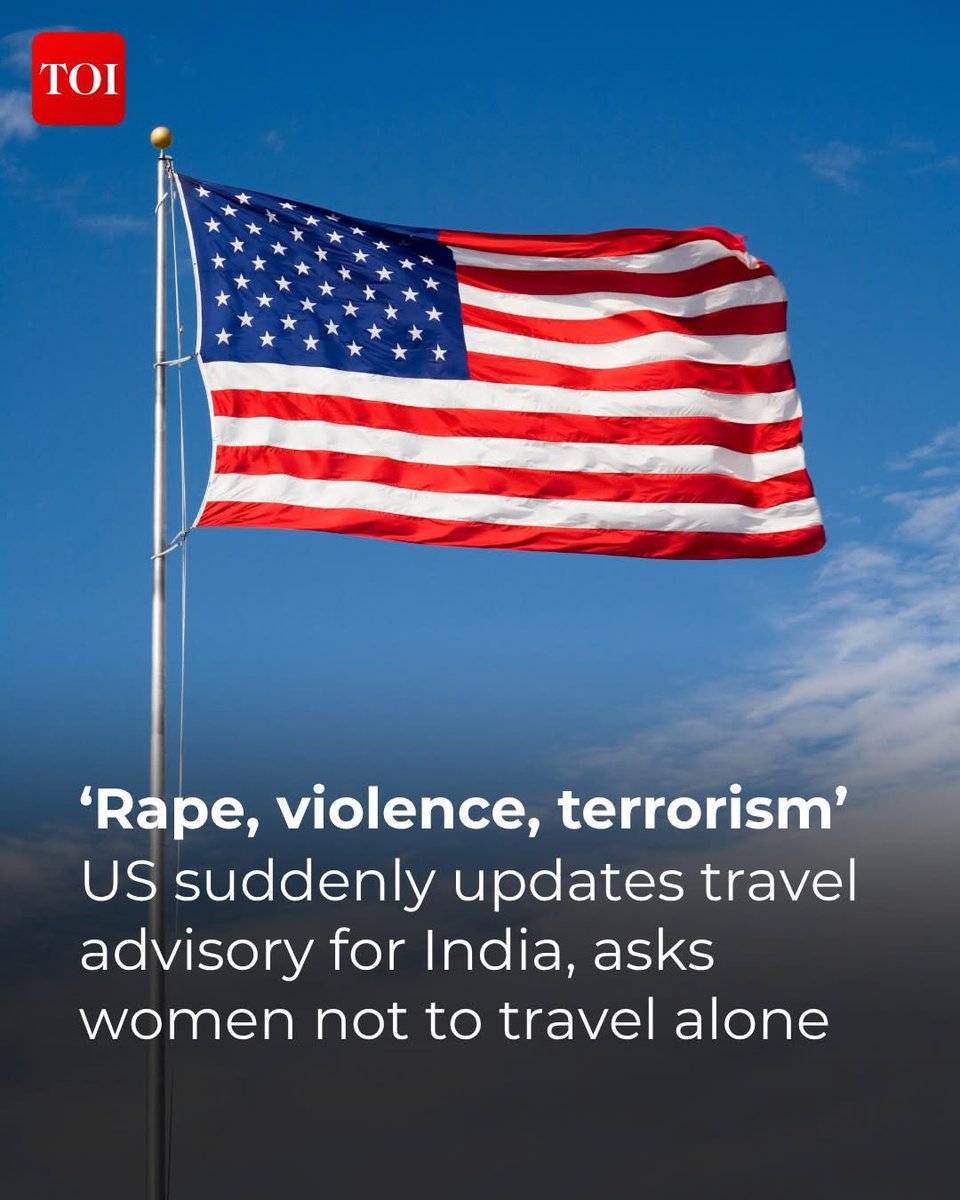 TOI

‘Rape, violence, terrorism’
US suddenly updates travel advisory for India, asks women not to travel alone